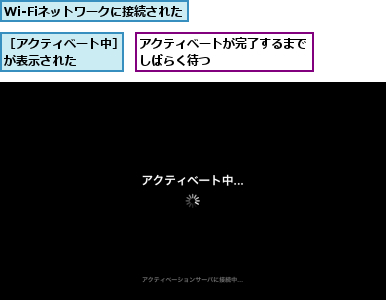 Wi-Fiネットワークに接続された

［アクティベート中］が表示された

アクティベートが完了するまでしばらく待つ

アクティベート中...

アクティベーションサーバに接続中...